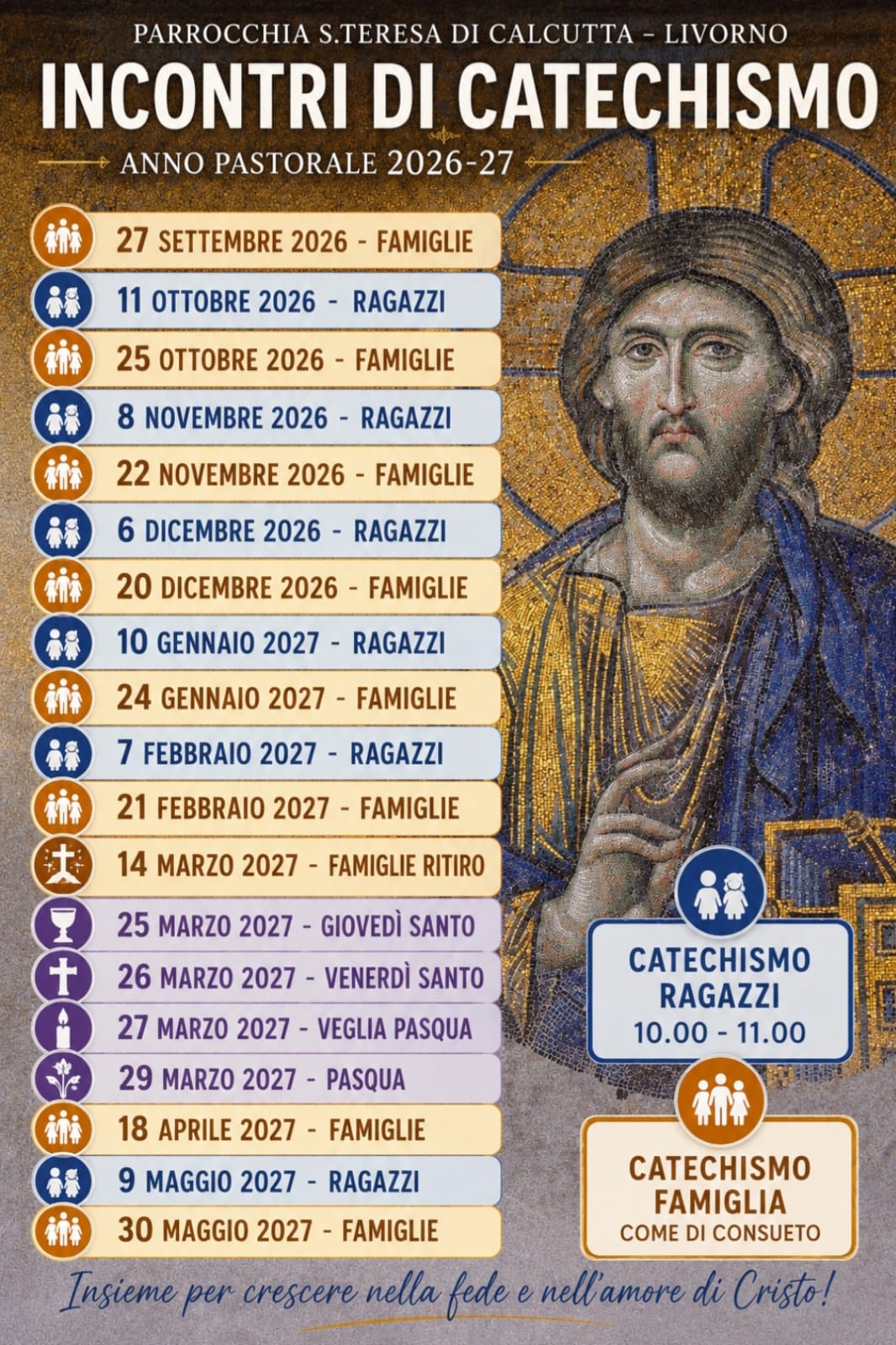 PARROCCHIA S.TERESA DI CALCUTTA - LIVORNO

INCONTRI DI CATECHISMO

ANNO PASTORALE 2026-27

27 SETTEMBRE 2026 - FAMIGLIE
11 OTTOBRE 2026 - RAGAZZI
25 OTTOBRE 2026 - FAMIGLIE
8 NOVEMBRE 2026 - RAGAZZI
22 NOVEMBRE 2026 - FAMIGLIE
6 DICEMBRE 2026 - RAGAZZI
20 DICEMBRE 2026 - FAMIGLIE
10 GENNAIO 2027 - RAGAZZI
24 GENNAIO 2027 - FAMIGLIE
7 FEBBRAIO 2027 - RAGAZZI
21 FEBBRAIO 2027 - FAMIGLIE
14 MARZO 2027 - FAMIGLIE RITIRO
25 MARZO 2027 - GIOVEDÌ SANTO
26 MARZO 2027 - VENERDÌ SANTO
27 MARZO 2027 - VEGLIA PASQUA
29 MARZO 2027 - PASQUA
18 APRILE 2027 - FAMIGLIE
9 MAGGIO 2027 - RAGAZZI
30 MAGGIO 2027 - FAMIGLIE

CATECHISMO
RAGAZZI
10.00 - 11.00

CATECHISMO
FAMIGLIA
COME DI CONSUETO

Insieme per crescere nella fede e nell'amore di Cristo!